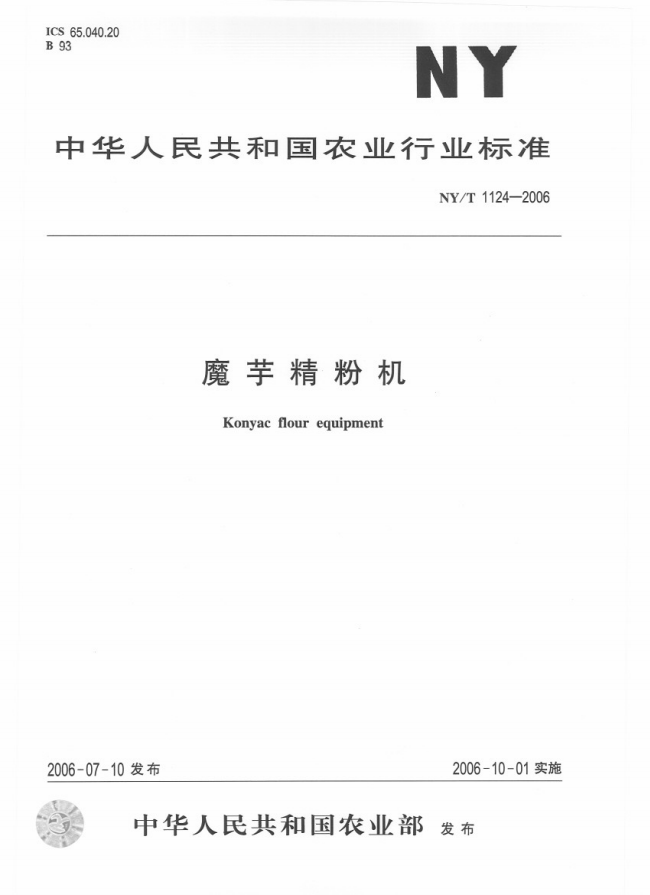 ICS 65.040.20
B 93

NY

中华人民共和国农业行业标准

NY/T 1124—2006

魔芋精粉机

Konyac flour equipment

2006-07-10 发布

2006-10-01 实施

中华人民共和国农业部 发布